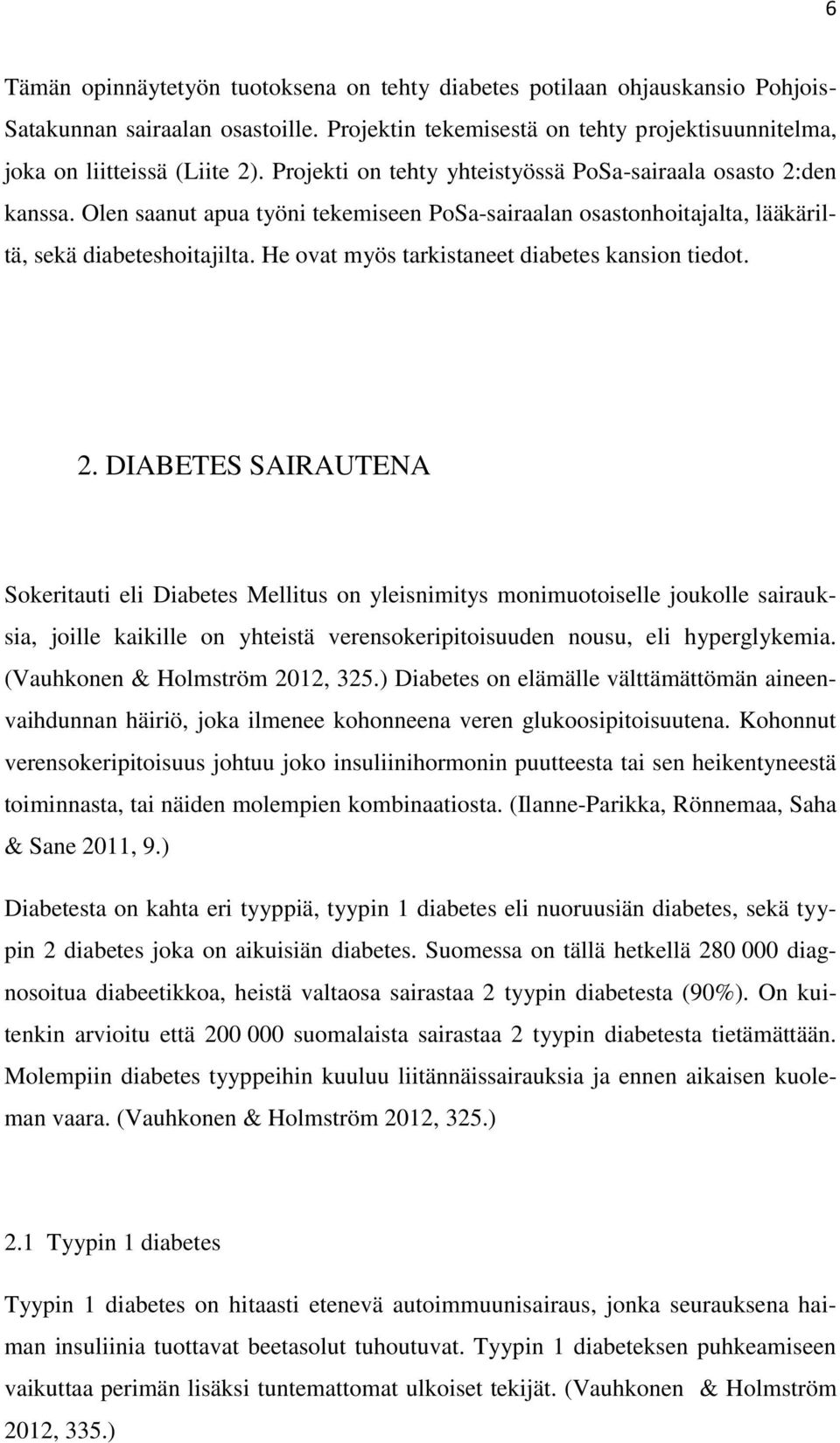 6

Tämän opinnäytetyön tuotoksena on tehty diabetes potilaan ohjauskansio Pohjois-Satakunnan sairaalan osastoille. Projektin tekemisestä on tehty projektisuunnitelma, joka on liitteissä (Liite 2). Projekti on tehty yhteistyössä PoSa-sairaala osasto 2:den kanssa. Olen saanut apua työni tekemiseen PoSa-sairaalan osastonhoitajalta, lääkäriltä, sekä diabeteshoitajilta. He ovat myös tarkistaneet diabetes kansion tiedot.

2. DIABETES SAIRAUTENA

Sokeritauti eli Diabetes Mellitus on yleisnimitys monimuotoiselle joukolle sairauksia, joille kaikille on yhteistä verensokeripitoisuuden nousu, eli hyperglykemia. (Vauhkonen & Holmström 2012, 325.) Diabetes on elämälle välttämättömän aineenvaihdunnan häiriö, joka ilmenee kohonneena veren glukoosipitoisuutena. Kohonnut verensokeripitoisuus johtuu joko insuliinihormonin puutteesta tai sen heikentyneestä toiminnasta, tai näiden molempien kombinaatiosta. (Ilanne-Parikka, Rönnemaa, Saha & Sane 2011, 9.)

Diabetesta on kahta eri tyyppiä, tyypin 1 diabetes eli nuoruusiän diabetes, sekä tyypin 2 diabetes joka on aikuisiän diabetes. Suomessa on tällä hetkellä 280 000 diagnosoitua diabeetikkoa, heistä valtaosa sairastaa 2 tyypin diabetesta (90%). On kuitenkin arvioitu että 200 000 suomalaista sairastaa 2 tyypin diabetesta tietämättään. Molempiin diabetes tyyppeihin kuuluu liitännäissairauksia ja ennen aikaisen kuoleman vaara. (Vauhkonen & Holmström 2012, 325.)

2.1 Tyypin 1 diabetes

Tyypin 1 diabetes on hitaasti etenevä autoimmuunisairaus, jonka seurauksena haiman insuliinia tuottavat beetasolut tuhoutuvat. Tyypin 1 diabeteksen puhkeamiseen vaikuttaa perimän lisäksi tuntemattomat ulkoiset tekijät. (Vauhkonen & Holmström 2012, 335.)